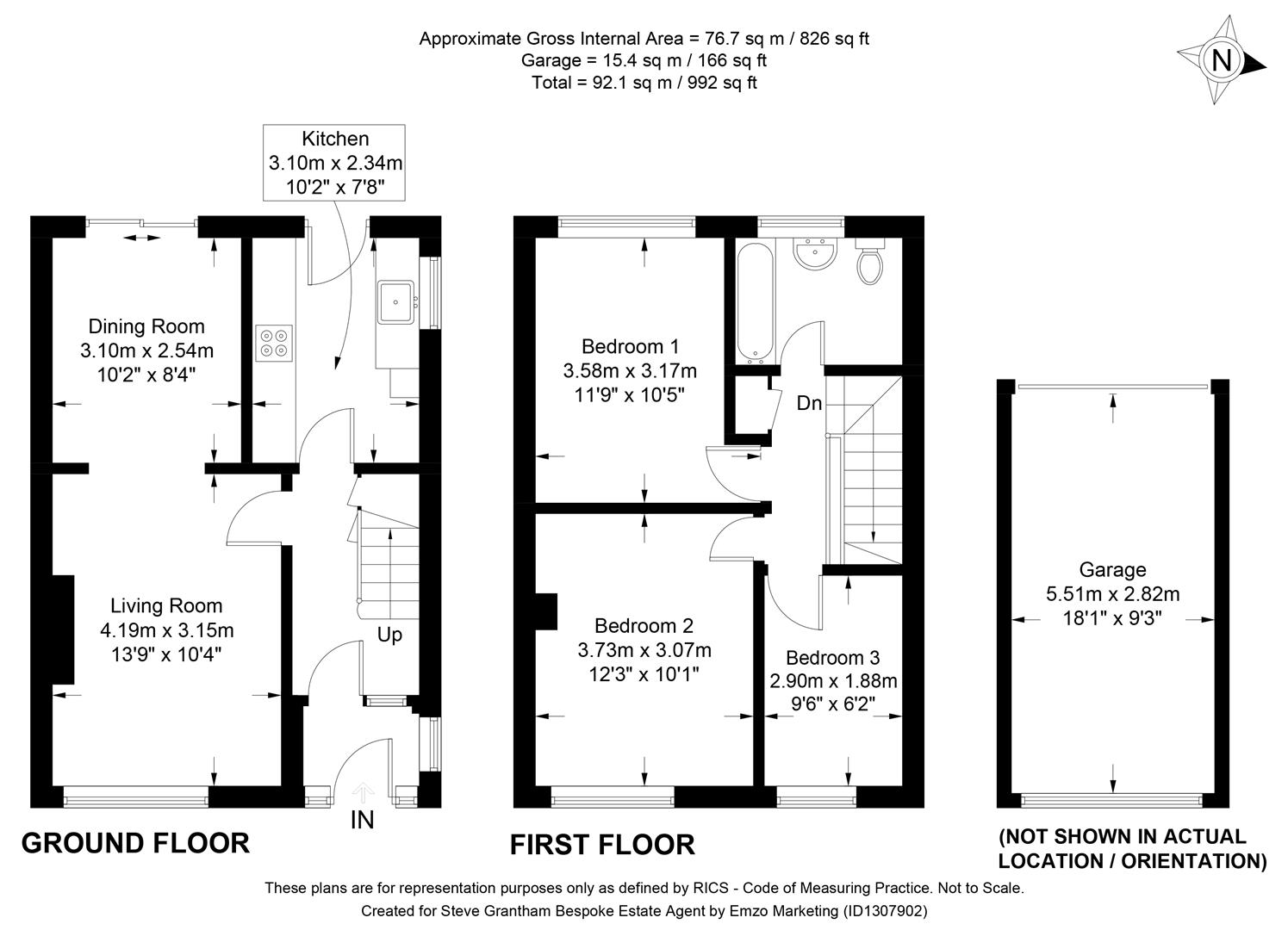 Approximate Gross Internal Area = 76.7 sq m / 826 sq ft
Garage = 15.4 sq m / 166 sq ft
Total = 92.1 sq m / 992 sq ft

N

Kitchen
3.10m x 2.34m
10'2" x 7'8"

Dining Room
3.10m x 2.54m
10'2" x 8'4"

Living Room
4.19m x 3.15m
13'9" x 10'4"

Up

IN

GROUND FLOOR

Bedroom 1
3.58m x 3.17m
11'9" x 10'5"

Dn

Bedroom 2
3.73m x 3.07m
12'3" x 10'1"

Bedroom 3
2.90m x 1.88m
9'6" x 6'2"

FIRST FLOOR

Garage
5.51m x 2.82m
18'1" x 9'3"

(NOT SHOWN IN ACTUAL LOCATION / ORIENTATION)

These plans are for representation purposes only as defined by RICS - Code of Measuring Practice. Not to Scale.
Created for Steve Grantham Bespoke Estate Agent by Emzo Marketing (ID1307902)